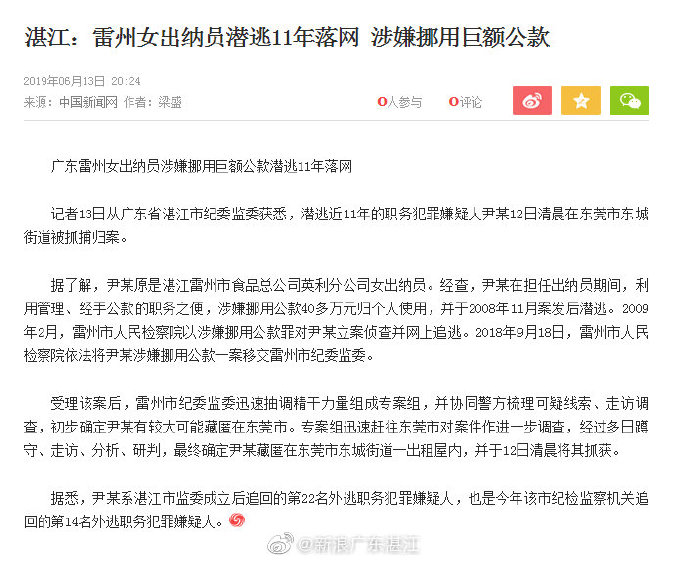 湛江：雷州女出纳员潜逃11年落网 涉嫌挪用巨额公款

2019年06月13日 20:24
来源：中国新闻网 作者：梁盛

0人参与 0评论

广东雷州女出纳员涉嫌挪用巨额公款潜逃11年落网

记者13日从广东省湛江市纪委监委获悉，潜逃近11年的职务犯罪嫌疑人尹某12日清晨在东莞市东城街道被抓捕归案。

据了解，尹某原是湛江雷州市食品总公司英利分公司女出纳员。经查，尹某在担任出纳员期间，利用管理、经手公款的职务之便，涉嫌挪用公款40多万元归个人使用，并于2008年11月案发后潜逃。2009年2月，雷州市人民检察院以涉嫌挪用公款罪对尹某立案侦查并网上追逃。2018年9月18日，雷州市人民检察院依法将尹某涉嫌挪用公款一案移交雷州市纪委监委。

受理该案后，雷州市纪委监委迅速抽调精干力量组成专案组，并协同警方梳理可疑线索、走访调查，初步确定尹某有较大可能藏匿在东莞市。专案组迅速赶往东莞市对案件作进一步调查，经过多日蹲守、走访、分析、研判，最终确定尹某藏匿在东莞市东城街道一出租屋内，并于12日清晨将其抓获。

据悉，尹某系湛江市监委成立后追回的第22名外逃职务犯罪嫌疑人，也是今年该市纪检监察机关追回的第14名外逃职务犯罪嫌疑人。

@新浪广东湛江